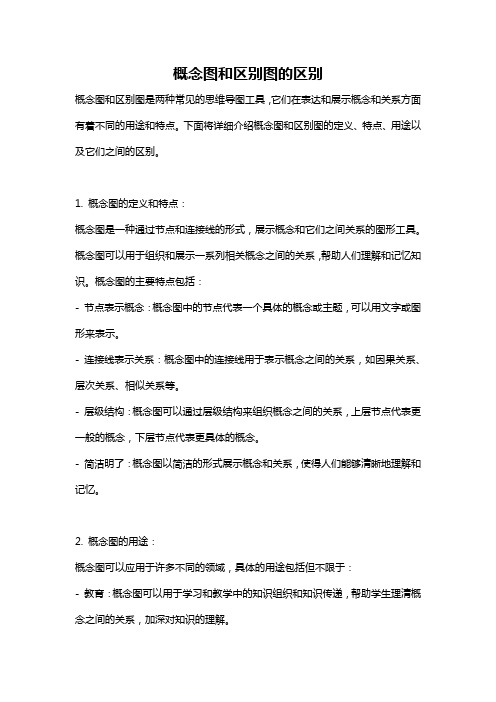 概念图和区别图的区别

概念图和区别图是两种常见的思维导图工具，它们在表达和展示概念和关系方面有着不同的用途和特点。下面将详细介绍概念图和区别图的定义、特点、用途以及它们之间的区别。

1. 概念图的定义和特点：

概念图是一种通过节点和连接线的形式，展示概念和它们之间关系的图形工具。概念图可以用于组织和展示一系列相关概念之间的关系，帮助人们理解和记忆知识。概念图的主要特点包括：

- 节点表示概念：概念图中的节点代表一个具体的概念或主题，可以用文字或图形来表示。

- 连接线表示关系：概念图中的连接线用于表示概念之间的关系，如因果关系、层次关系、相似关系等。

- 层级结构：概念图可以通过层级结构来组织概念之间的关系，上层节点代表更一般的概念，下层节点代表更具体的概念。

- 简洁明了：概念图以简洁的形式展示概念和关系，使得人们能够清晰地理解和记忆。

2. 概念图的用途：

概念图可以应用于许多不同的领域，具体的用途包括但不限于：

- 教育：概念图可以用于学习和教学中的知识组织和知识传递，帮助学生理清概念之间的关系，加深对知识的理解。